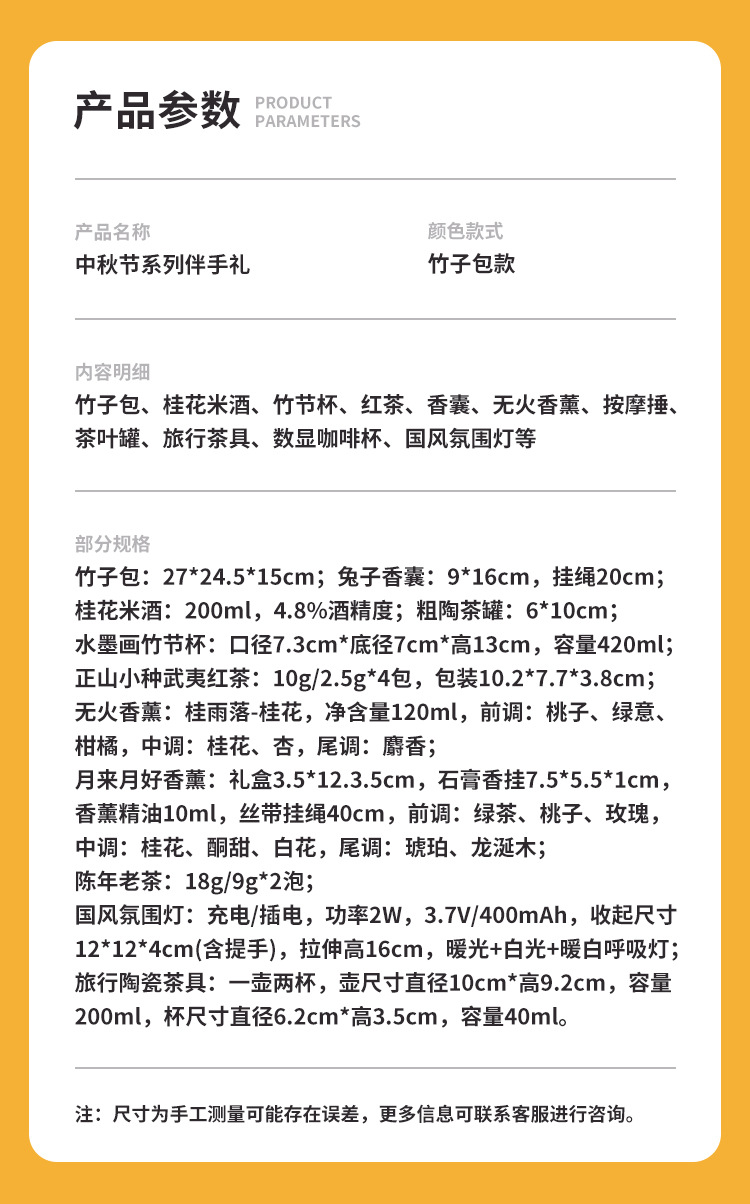 产品参数 PRODUCT PARAMETERS

产品名称
中秋节系列伴手礼

颜色款式
竹子包款

内容明细
竹子包、桂花米酒、竹节杯、红茶、香囊、无火香薰、按摩捶、茶叶罐、旅行茶具、数显咖啡杯、国风氛围灯等

部分规格
竹子包：27*24.5*15cm；兔子香囊：9*16cm，挂绳20cm；
桂花米酒：200ml，4.8%酒精度；粗陶茶罐：6*10cm；
水墨画竹节杯：口径7.3cm*底径7cm*高13cm，容量420ml；
正山小种武夷红茶：10g/2.5g*4包，包装10.2*7.7*3.8cm；
无火香薰：桂雨落-桂花，净含量120ml，前调：桃子、绿意、柑橘，中调：桂花、杏，尾调：麝香；
月来月好香薰：礼盒3.5*12.3.5cm，石膏香挂7.5*5.5*1cm，香薰精油10ml，丝带挂绳40cm，前调：绿茶、桃子、玫瑰，中调：桂花、酮甜、白花，尾调：琥珀、龙涎木；
陈年老茶：18g/9g*2泡；
国风氛围灯：充电/插电，功率2W，3.7V/400mAh，收起尺寸12*12*4cm(含提手)，拉伸高16cm，暖光+白光+暖白呼吸灯；
旅行陶瓷茶具：一壶两杯，壶尺寸直径10cm*高9.2cm，容量200ml，杯尺寸直径6.2cm*高3.5cm，容量40ml。

注：尺寸为手工测量可能存在误差，更多信息可联系客服进行咨询。